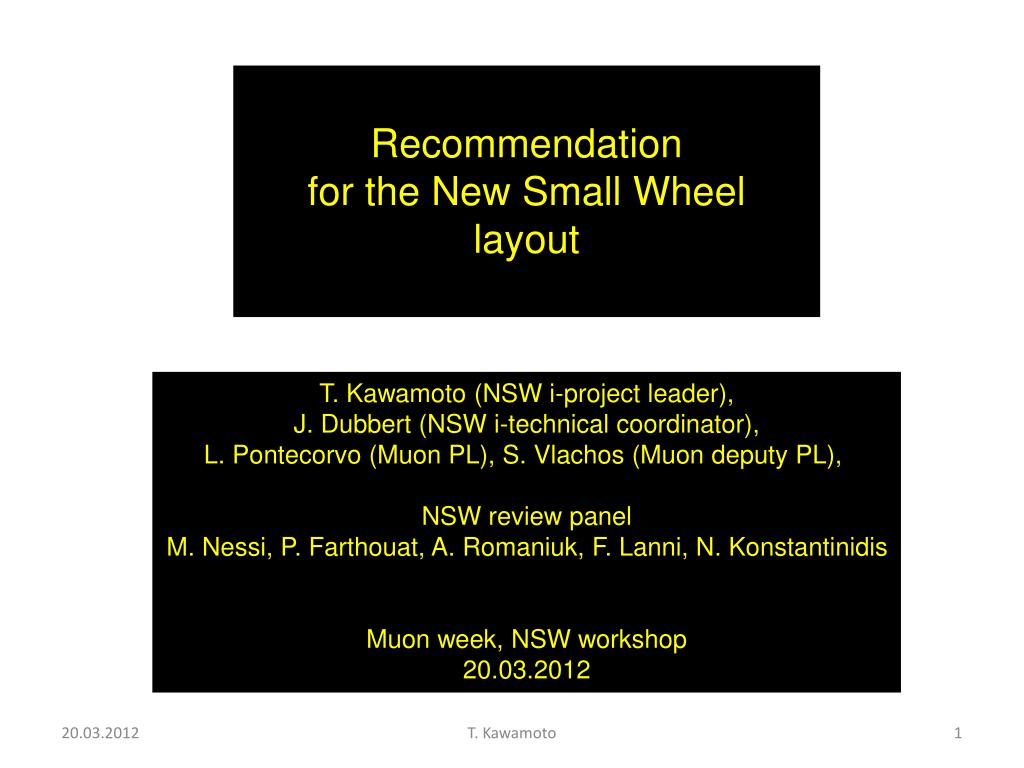 Recommendation
for the New Small Wheel
layout

T. Kawamoto (NSW i-project leader),
J. Dubbert (NSW i-technical coordinator),
L. Pontecorvo (Muon PL), S. Vlachos (Muon deputy PL),

NSW review panel
M. Nessi, P. Farthouat, A. Romaniuk, F. Lanni, N. Konstantinidis

Muon week, NSW workshop
20.03.2012

20.03.2012

T. Kawamoto

1